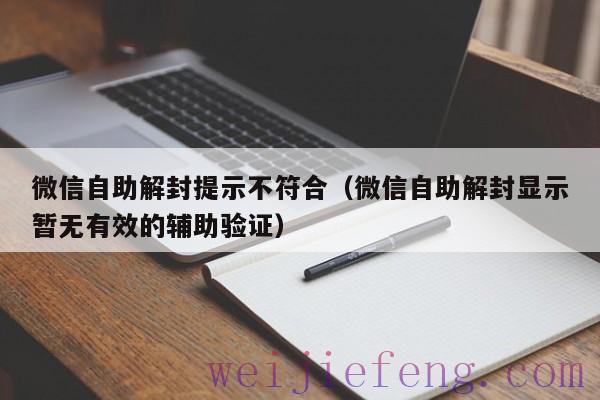 微信自助解封提示不符合（微信自助解封显示暂无有效的辅助验证）

weijiefeng.com